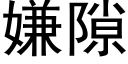 嫌隙